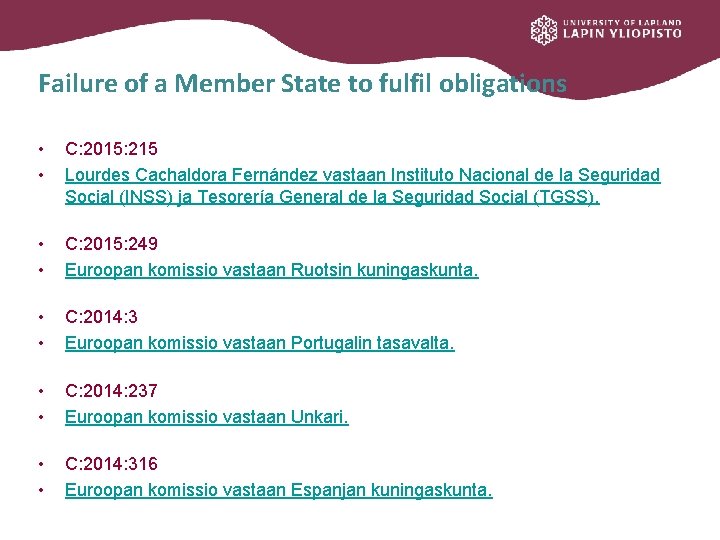 UNIVERSITY OF LAPLAND
LAPIN YLIOPISTO

Failure of a Member State to fulfil obligations

• C:2015:215
• Lourdes Cachaldora Fernández vastaan Instituto Nacional de la Seguridad Social (INSS) ja Tesorería General de la Seguridad Social (TGSS).

• C:2015:249
• Euroopan komissio vastaan Ruotsin kuningaskunta.

• C:2014:3
• Euroopan komissio vastaan Portugalin tasavalta.

• C:2014:237
• Euroopan komissio vastaan Unkari.

• C:2014:316
• Euroopan komissio vastaan Espanjan kuningaskunta.